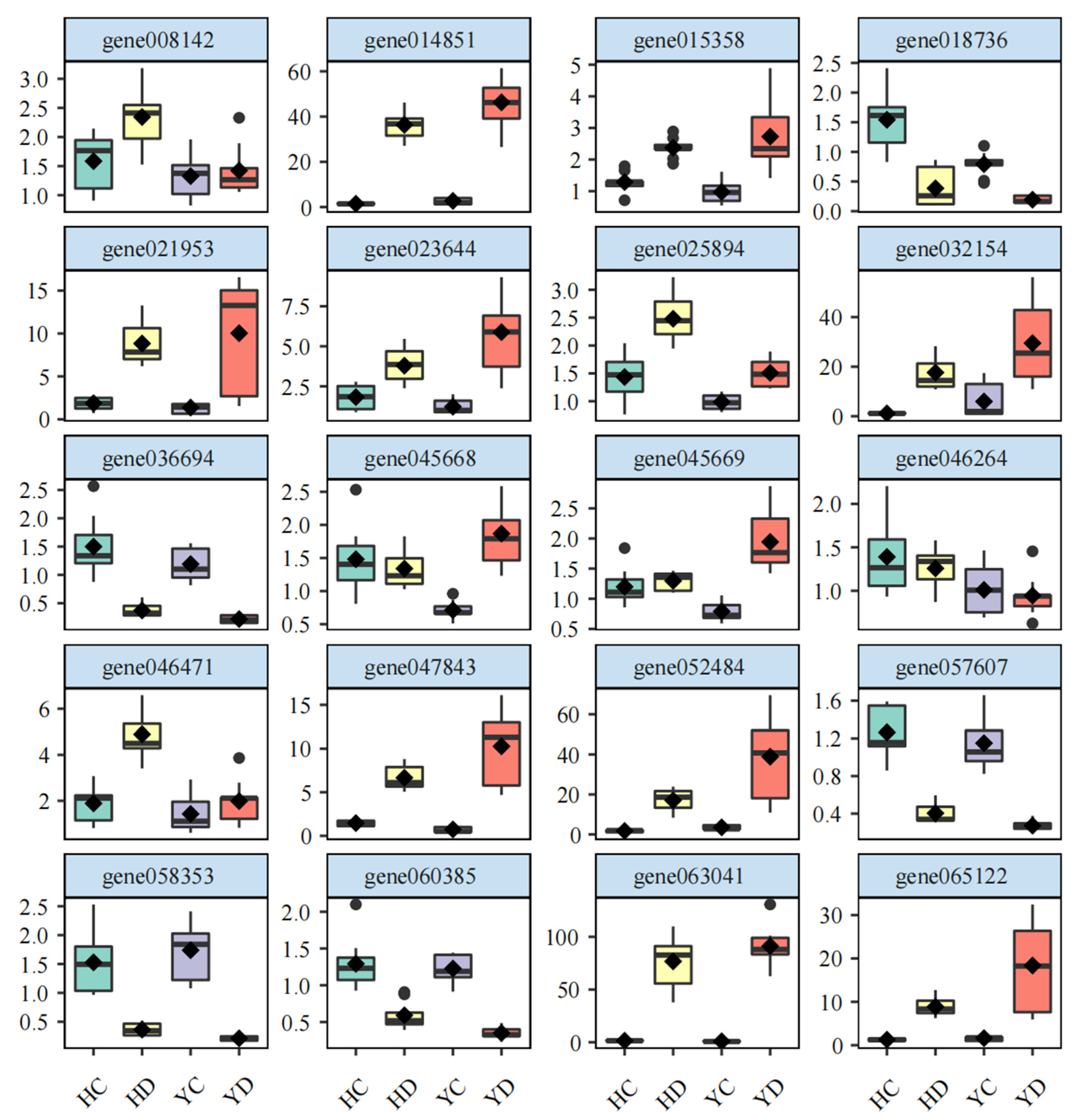 gene008142
3.0
2.5
2.0
1.5
1.0

gene014851
60
40
20
0

gene015358
5
4
3
2
1

gene018736
2.5
2.0
1.5
1.0
0.5
0.0

gene021953
15
10
5
0

gene023644
7.5
5.0
2.5

gene025894
3.0
2.5
2.0
1.5
1.0

gene032154
40
20
0

gene036694
2.5
2.0
1.5
1.0
0.5

gene045668
2.5
2.0
1.5
1.0
0.5

gene045669
2.5
2.0
1.5
1.0
0.5

gene046264
2.0
1.5
1.0

gene046471
6
4
2

gene047843
15
10
5
0

gene052484
60
40
20
0

gene057607
1.6
1.2
0.8
0.4

gene058353
2.5
2.0
1.5
1.0
0.5

gene060385
2.0
1.5
1.0
0.5

gene063041
100
50
0

gene065122
30
20
10
0

HC HD YC YD
HC HD YC YD
HC HD YC YD
HC HD YC YD